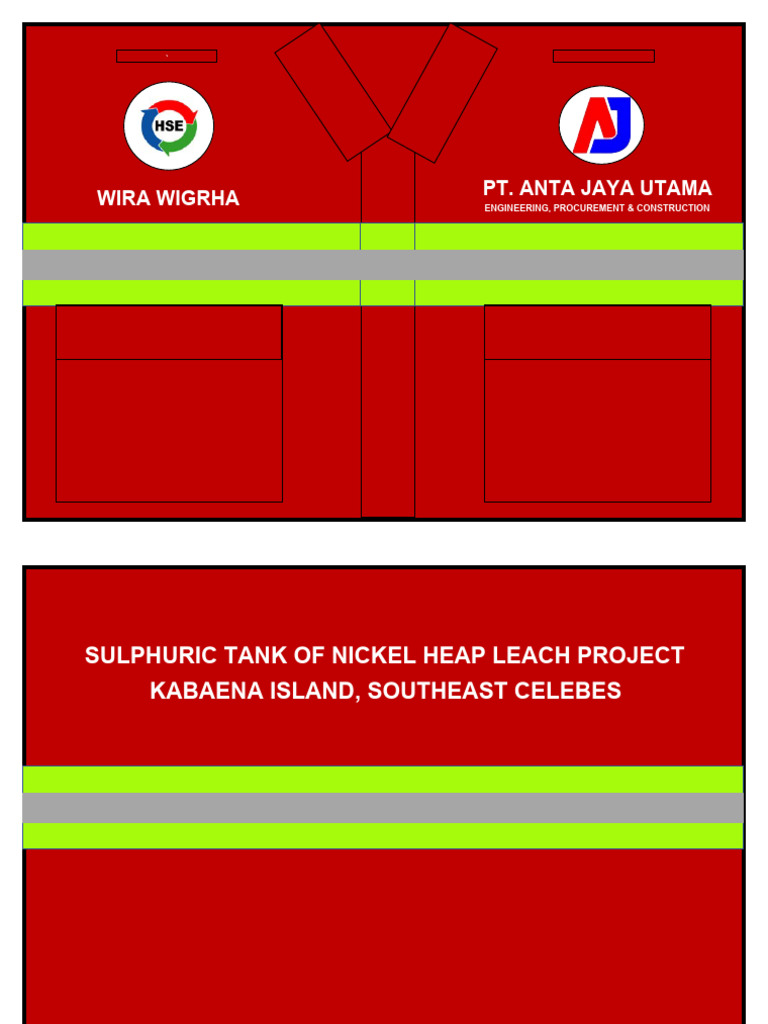 HSE

WIRA WIGRHA

AJ

PT. ANTA JAYA UTAMA
ENGINEERING, PROCUREMENT & CONSTRUCTION

SULPHURIC TANK OF NICKEL HEAP LEACH PROJECT
KABAENA ISLAND, SOUTHEAST CELEBES